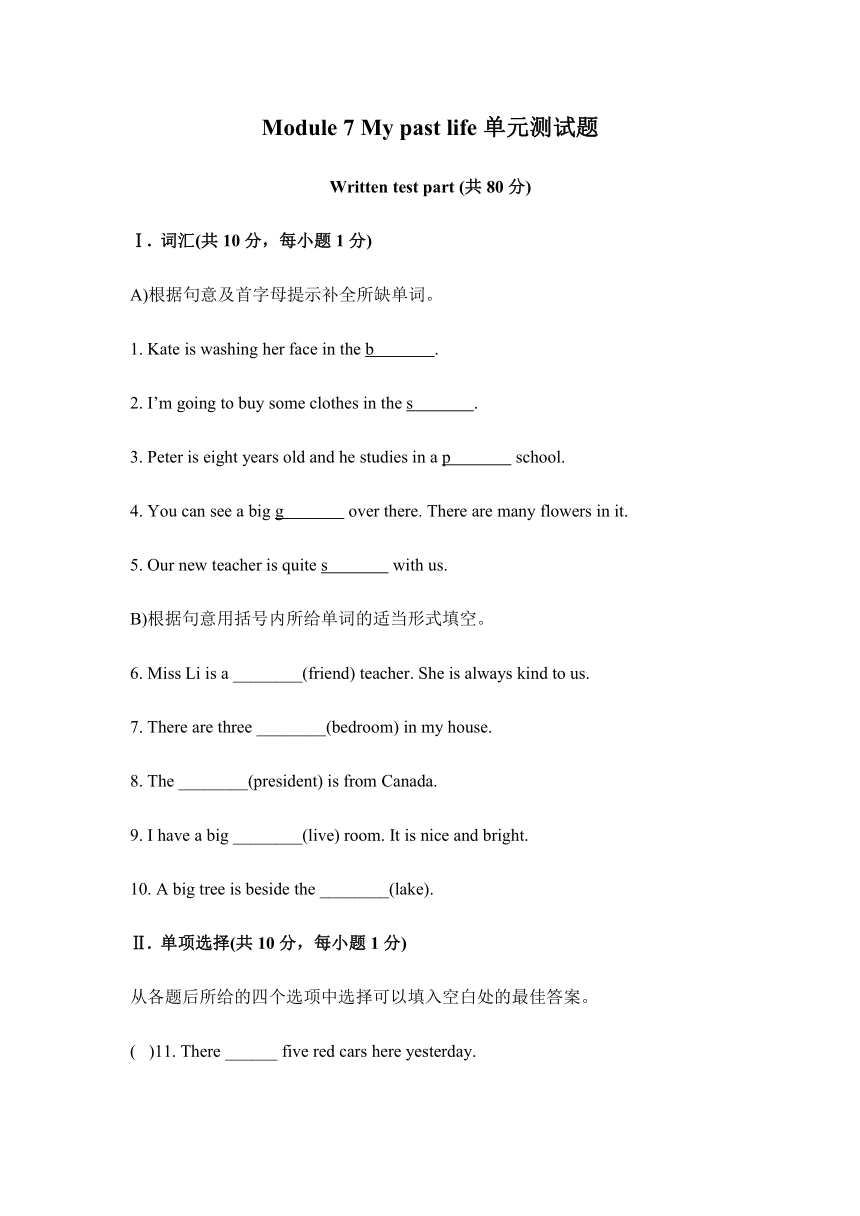 Module 7 My past life 单元测试题

Written test part (共 80 分)

Ⅰ. 词汇(共 10 分，每小题 1 分)

A)根据句意及首字母提示补全所缺单词。

1. Kate is washing her face in the b________.

2. I'm going to buy some clothes in the s________.

3. Peter is eight years old and he studies in a p________ school.

4. You can see a big g________ over there. There are many flowers in it.

5. Our new teacher is quite s________ with us.

B)根据句意用括号内所给单词的适当形式填空。

6. Miss Li is a ________(friend) teacher. She is always kind to us.

7. There are three ________(bedroom) in my house.

8. The ________(president) is from Canada.

9. I have a big ________(live) room. It is nice and bright.

10. A big tree is beside the ________(lake).

Ⅱ. 单项选择(共 10 分，每小题 1 分)

从各题后所给的四个选项中选择可以填入空白处的最佳答案。

( )11. There ______ five red cars here yesterday.